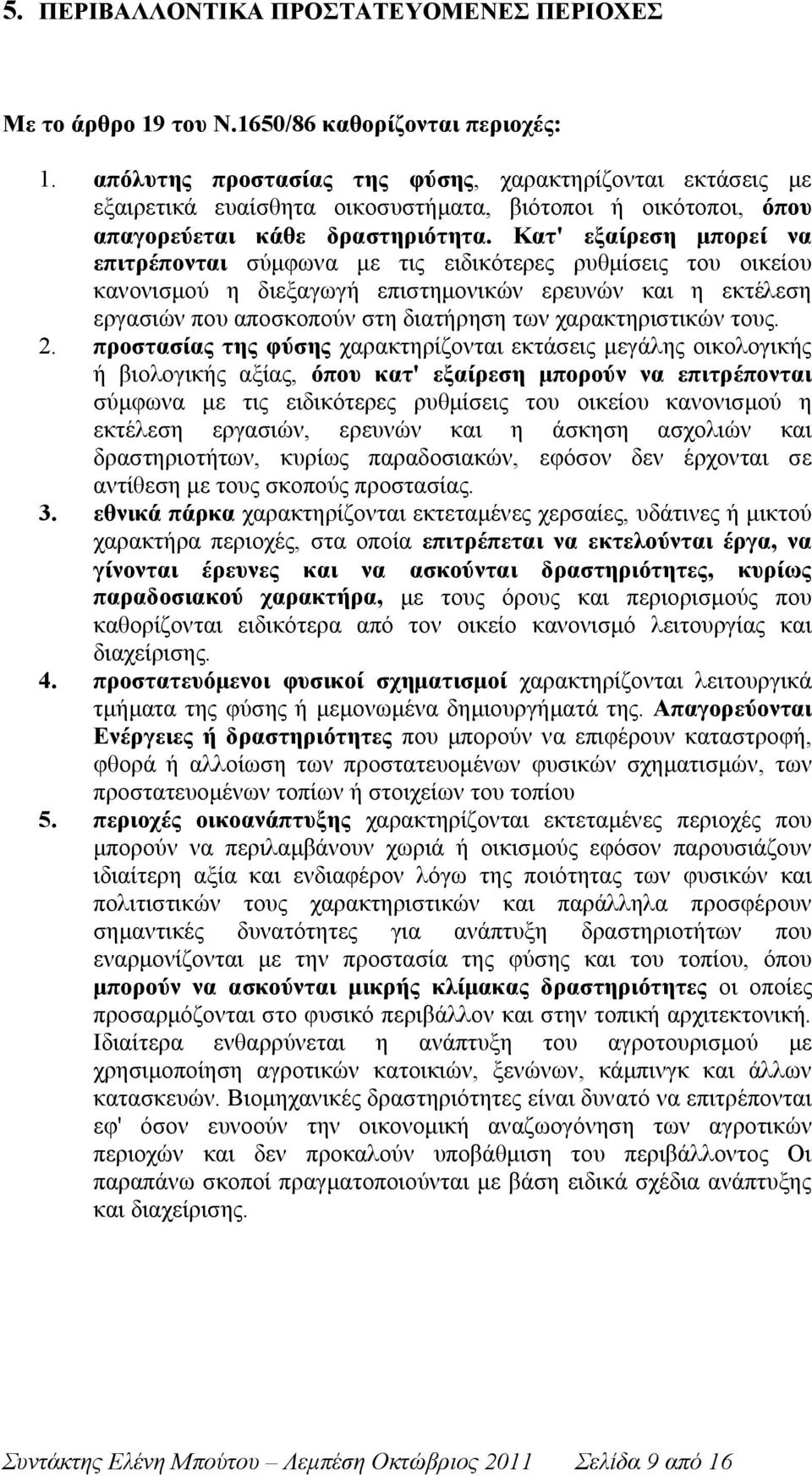 5. ΠΕΡΙΒΑΛΛΟΝΤΙΚΑ ΠΡΟΣΤΑΤΕΥΟΜΕΝΕΣ ΠΕΡΙΟΧΕΣ

Με το άρθρο 19 του Ν.1650/86 καθορίζονται περιοχές:

1. απόλυτης προστασίας της φύσης, χαρακτηρίζονται εκτάσεις με εξαιρετικά ευαίσθητα οικοσυστήματα, βιότοποι ή οικότοποι, όπου απαγορεύεται κάθε δραστηριότητα. Κατ' εξαίρεση μπορεί να επιτρέπονται σύμφωνα με τις ειδικότερες ρυθμίσεις του οικείου κανονισμού η διεξαγωγή επιστημονικών ερευνών και η εκτέλεση εργασιών που αποσκοπούν στη διατήρηση των χαρακτηριστικών τους.

2. προστασίας της φύσης χαρακτηρίζονται εκτάσεις μεγάλης οικολογικής ή βιολογικής αξίας, όπου κατ' εξαίρεση μπορούν να επιτρέπονται σύμφωνα με τις ειδικότερες ρυθμίσεις του οικείου κανονισμού η εκτέλεση εργασιών, ερευνών και η άσκηση ασχολιών και δραστηριοτήτων, κυρίως παραδοσιακών, εφόσον δεν έρχονται σε αντίθεση με τους σκοπούς προστασίας.

3. εθνικά πάρκα χαρακτηρίζονται εκτεταμένες χερσαίες, υδάτινες ή μικτού χαρακτήρα περιοχές, στα οποία επιτρέπεται να εκτελούνται έργα, να γίνονται έρευνες και να ασκούνται δραστηριότητες, κυρίως παραδοσιακού χαρακτήρα, με τους όρους και περιορισμούς που καθορίζονται ειδικότερα από τον οικείο κανονισμό λειτουργίας και διαχείρισης.

4. προστατευόμενοι φυσικοί σχηματισμοί χαρακτηρίζονται λειτουργικά τμήματα της φύσης ή μεμονωμένα δημιουργήματά της. Απαγορεύονται Ενέργειες ή δραστηριότητες που μπορούν να επιφέρουν καταστροφή, φθορά ή αλλοίωση των προστατευομένων φυσικών σχηματισμών, των προστατευομένων τοπίων ή στοιχείων του τοπίου

5. περιοχές οικοανάπτυξης χαρακτηρίζονται εκτεταμένες περιοχές που μπορούν να περιλαμβάνουν χωριά ή οικισμούς εφόσον παρουσιάζουν ιδιαίτερη αξία και ενδιαφέρον λόγω της ποιότητας των φυσικών και πολιτιστικών τους χαρακτηριστικών και παράλληλα προσφέρουν σημαντικές δυνατότητες για ανάπτυξη δραστηριοτήτων που εναρμονίζονται με την προστασία της φύσης και του τοπίου, όπου μπορούν να ασκούνται μικρής κλίμακας δραστηριότητες οι οποίες προσαρμόζονται στο φυσικό περιβάλλον και στην τοπική αρχιτεκτονική. Ιδιαίτερα ενθαρρύνεται η ανάπτυξη του αγροτουρισμού με χρησιμοποίηση αγροτικών κατοικιών, ξενώνων, κάμπινγκ και άλλων κατασκευών. Βιομηχανικές δραστηριότητες είναι δυνατό να επιτρέπονται εφ' όσον ευνοούν την οικονομική αναζωογόνηση των αγροτικών περιοχών και δεν προκαλούν υποβάθμιση του περιβάλλοντος Οι παραπάνω σκοποί πραγματοποιούνται με βάση ειδικά σχέδια ανάπτυξης και διαχείρισης.

Συντάκτης Ελένη Μπούτου – Λεμπέση Οκτώβριος 2011 Σελίδα 9 από 16